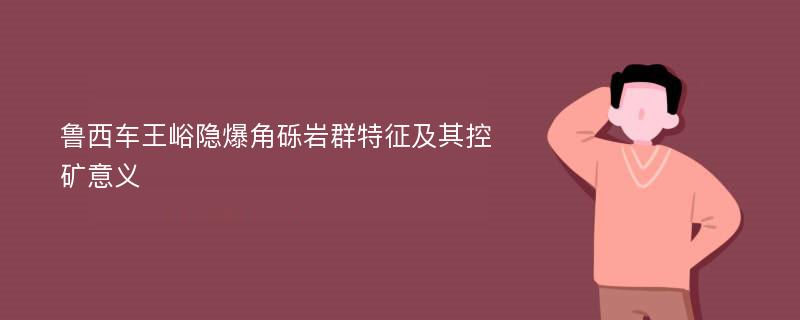 鲁西车王峪隐爆角砾岩群特征及其控矿意义